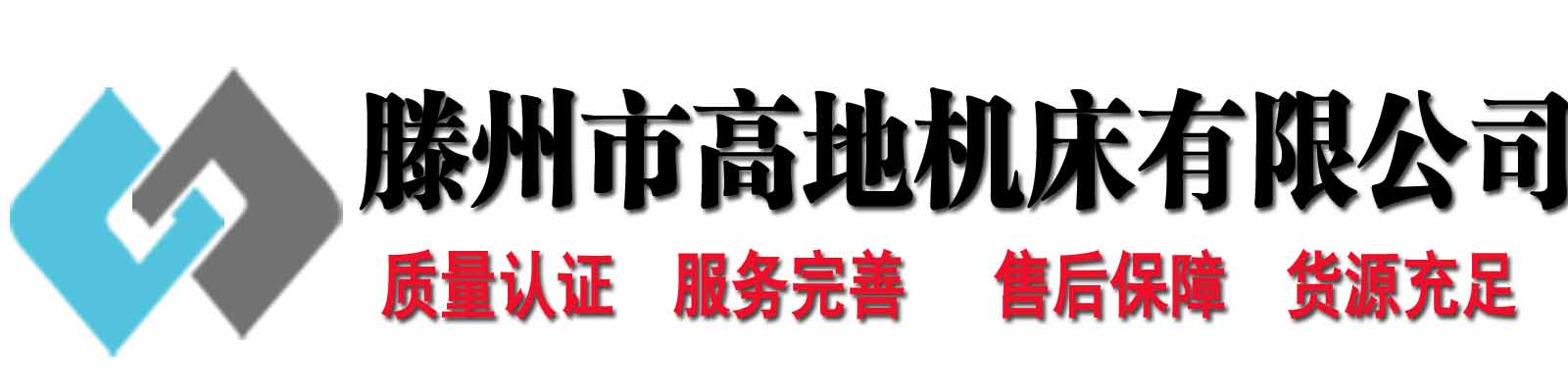 滕州市高地机床有限公司

质量认证 服务完善 售后保障 货源充足